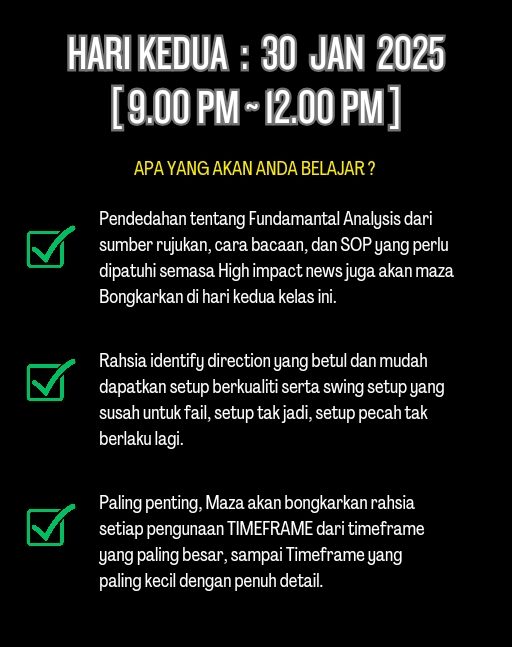 HARI KEDUA : 30 JAN 2025
[ 9.00 PM ~ 12.00 PM ]

APA YANG AKAN ANDA BELAJAR ?

Pendedahan tentang Fundamantal Analysis dari sumber rujukan, cara bacaan, dan SOP yang perlu dipatuhi semasa High impact news juga akan maza Bongkarkan di hari kedua kelas ini.

Rahsia identify direction yang betul dan mudah dapatkan setup berkualiti serta swing setup yang susah untuk fail, setup tak jadi, setup pecah tak berlaku lagi.

Paling penting, Maza akan bongkarkan rahsia setiap pengunaan TIMEFRAME dari timeframe yang paling besar, sampai Timeframe yang paling kecil dengan penuh detail.